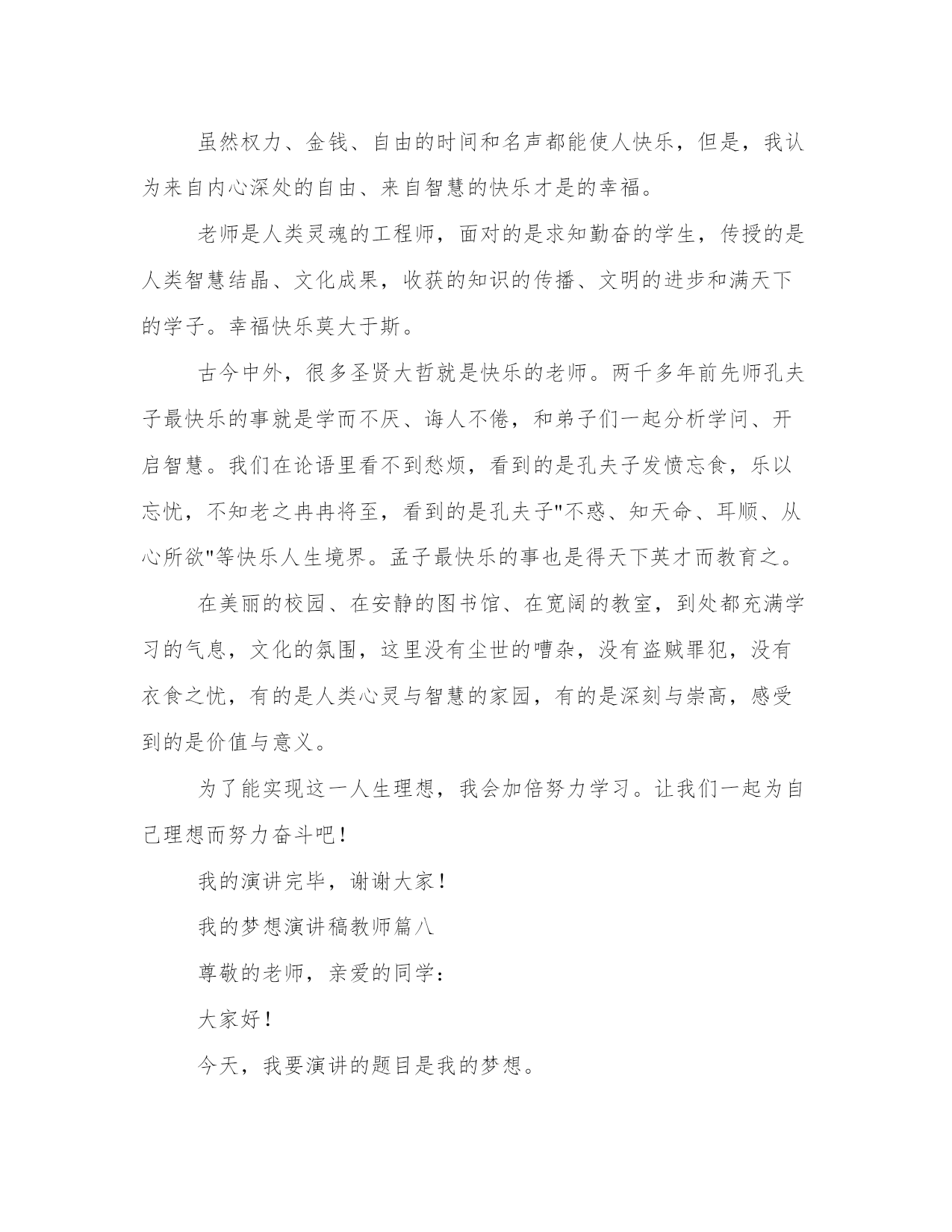 虽然权力、金钱、自由的时间和名声都能使人快乐，但是，我认为来自内心深处的自由、来自智慧的快乐才是的幸福。

老师是人类灵魂的工程师，面对的是求知勤奋的学生，传授的是人类智慧结晶、文化成果，收获的知识的传播、文明的进步和满天下的学子。幸福快乐莫大于斯。

古今中外，很多圣贤大哲就是快乐的老师。两千多年前先师孔夫子最快乐的事就是学而不厌、诲人不倦，和弟子们一起分析学问、开启智慧。我们在论语里看不到愁烦，看到的是孔夫子发愤忘食，乐以忘忧，不知老之冉冉将至，看到的是孔夫子"不惑、知天命、耳顺、从心所欲"等快乐人生境界。孟子最快乐的事也是得天下英才而教育之。

在美丽的校园、在安静的图书馆、在宽阔的教室，到处都充满学习的气息，文化的氛围，这里没有尘世的嘈杂，没有盗贼罪犯，没有衣食之忧，有的是人类心灵与智慧的家园，有的是深刻与崇高，感受到的是价值与意义。

为了能实现这一人生理想，我会加倍努力学习。让我们一起为自己理想而努力奋斗吧！

我的演讲完毕，谢谢大家！

我的梦想演讲稿教师篇八

尊敬的老师，亲爱的同学：

大家好！

今天，我要演讲的题目是我的梦想。